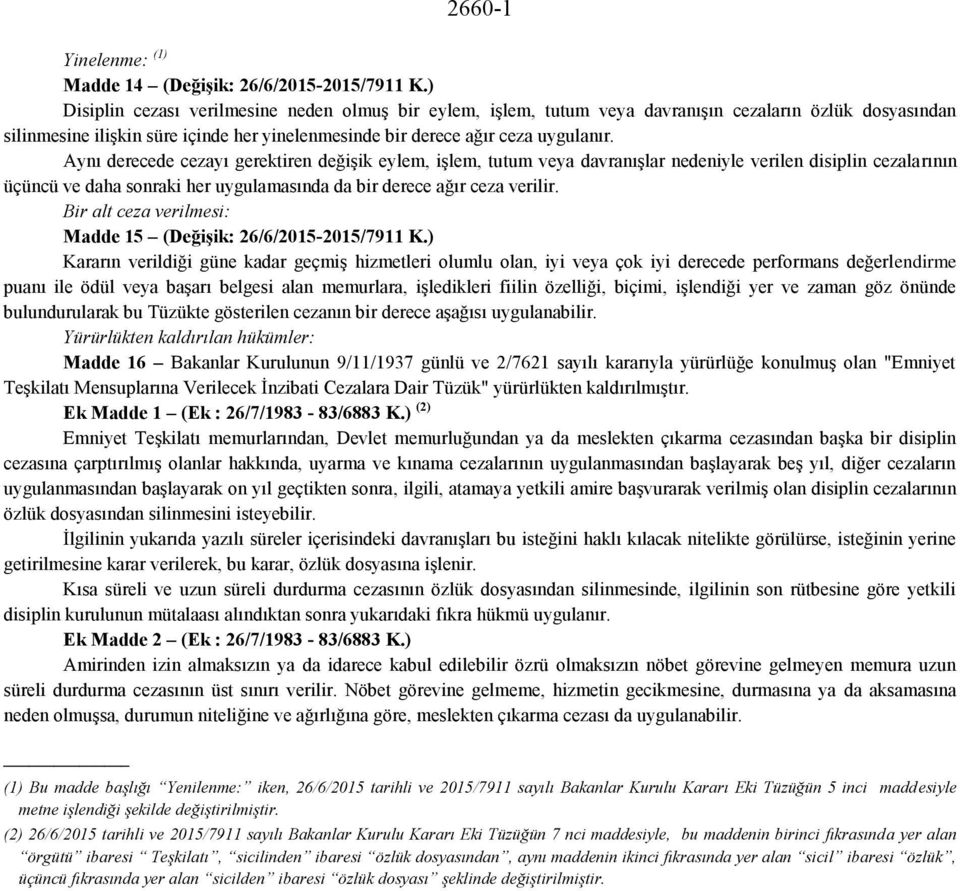 2660-1

Yinelenme: $^{(1)}$

Madde 14 – (Değişik: 26/6/2015-2015/7911 K.)

Disiplin cezası verilmesine neden olmuş bir eylem, işlem, tutum veya davranışın cezaların özlük dosyasından silinmesine ilişkin süre içinde her yinelenmesinde bir derece ağır ceza uygulanır.

Aynı derecede cezayı gerektiren değişik eylem, işlem, tutum veya davranışlar nedeniyle verilen disiplin cezalarının üçüncü ve daha sonraki her uygulamasında da bir derece ağır ceza verilir.

Bir alt ceza verilmesi:

Madde 15 – (Değişik: 26/6/2015-2015/7911 K.)

Kararın verildiği güne kadar geçmiş hizmetleri olumlu olan, iyi veya çok iyi derecede performans değerlendirme puanı ile ödül veya başarı belgesi alan memurlara, işledikleri fiilin özelliği, biçimi, işlendiği yer ve zaman göz önünde bulundurularak bu Tüzükte gösterilen cezanın bir derece aşağısı uygulanabilir.

Yürürlükten kaldırılan hükümler:

Madde 16 – Bakanlar Kurulunun 9/11/1937 günlü ve 2/7621 sayılı kararıyla yürürlüğe konulmuş olan "Emniyet Teşkilatı Mensuplarına Verilecek İnzibati Cezalara Dair Tüzük" yürürlükten kaldırılmıştır.

Ek Madde 1 – (Ek : 26/7/1983 - 83/6883 K.) $^{(2)}$

Emniyet Teşkilatı memurlarından, Devlet memurluğundan ya da meslekten çıkarma cezasından başka bir disiplin cezasına çarptırılmış olanlar hakkında, uyarma ve kınama cezalarının uygulanmasından başlayarak beş yıl, diğer cezaların uygulanmasından başlayarak on yıl geçtikten sonra, ilgili, atamaya yetkili amire başvurarak verilmiş olan disiplin cezalarının özlük dosyasından silinmesini isteyebilir.

İlgilinin yukarıda yazılı süreler içerisindeki davranışları bu isteğini haklı kılacak nitelikte görülürse, isteğinin yerine getirilmesine karar verilerek, bu karar, özlük dosyasına işlenir.

Kısa süreli ve uzun süreli durdurma cezasının özlük dosyasından silinmesinde, ilgilinin son rütbesine göre yetkili disiplin kurulunun mütalaası alındıktan sonra yukarıdaki fıkra hükmü uygulanır.

Ek Madde 2 – (Ek : 26/7/1983 - 83/6883 K.)

Amirinden izin almaksızın ya da idarece kabul edilebilir özrü olmaksızın nöbet görevine gelmeyen memura uzun süreli durdurma cezasının üst sınırı verilir. Nöbet görevine gelmeme, hizmetin gecikmesine, durmasına ya da aksamasına neden olmuşsa, durumun niteliğine ve ağırlığına göre, meslekten çıkarma cezası da uygulanabilir.

(1) Bu madde başlığı "Yenilenme:" iken, 26/6/2015 tarihli ve 2015/7911 sayılı Bakanlar Kurulu Kararı Eki Tüzüğün 5 inci maddesiyle metne işlendiği şekilde değiştirilmiştir.

(2) 26/6/2015 tarihli ve 2015/7911 sayılı Bakanlar Kurulu Kararı Eki Tüzüğün 7 nci maddesiyle, bu maddenin birinci fıkrasında yer alan "örgütü" ibaresi " Teşkilatı", "sicilinden" ibaresi "özlük dosyasından", aynı maddenin ikinci fıkrasında yer alan "sicil" ibaresi "özlük", üçüncü fıkrasında yer alan "sicilden" ibaresi "özlük dosyası" şeklinde değiştirilmiştir.